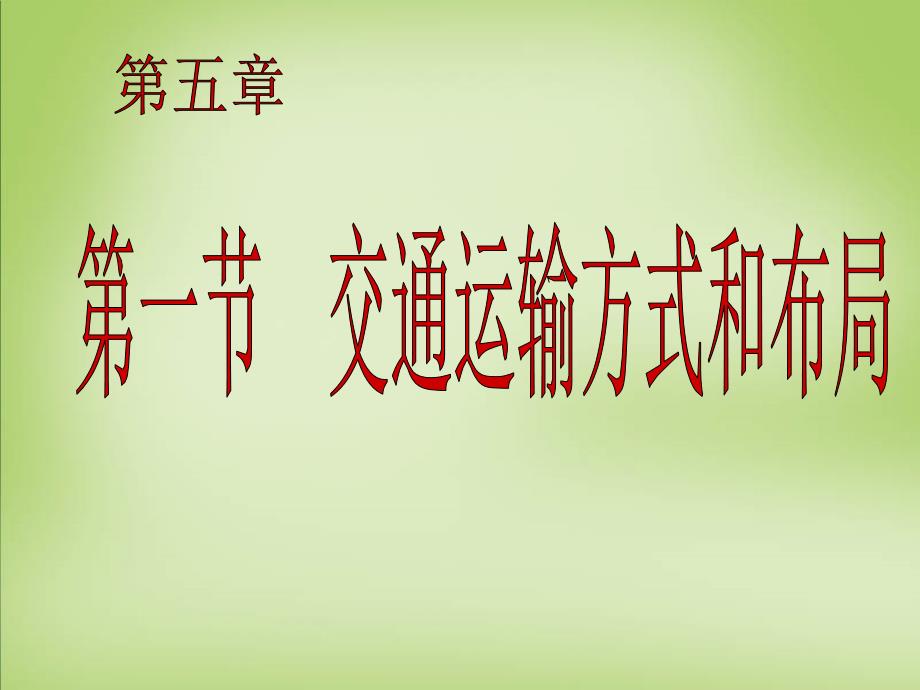 第五章

第一节　交通运输方式和布局